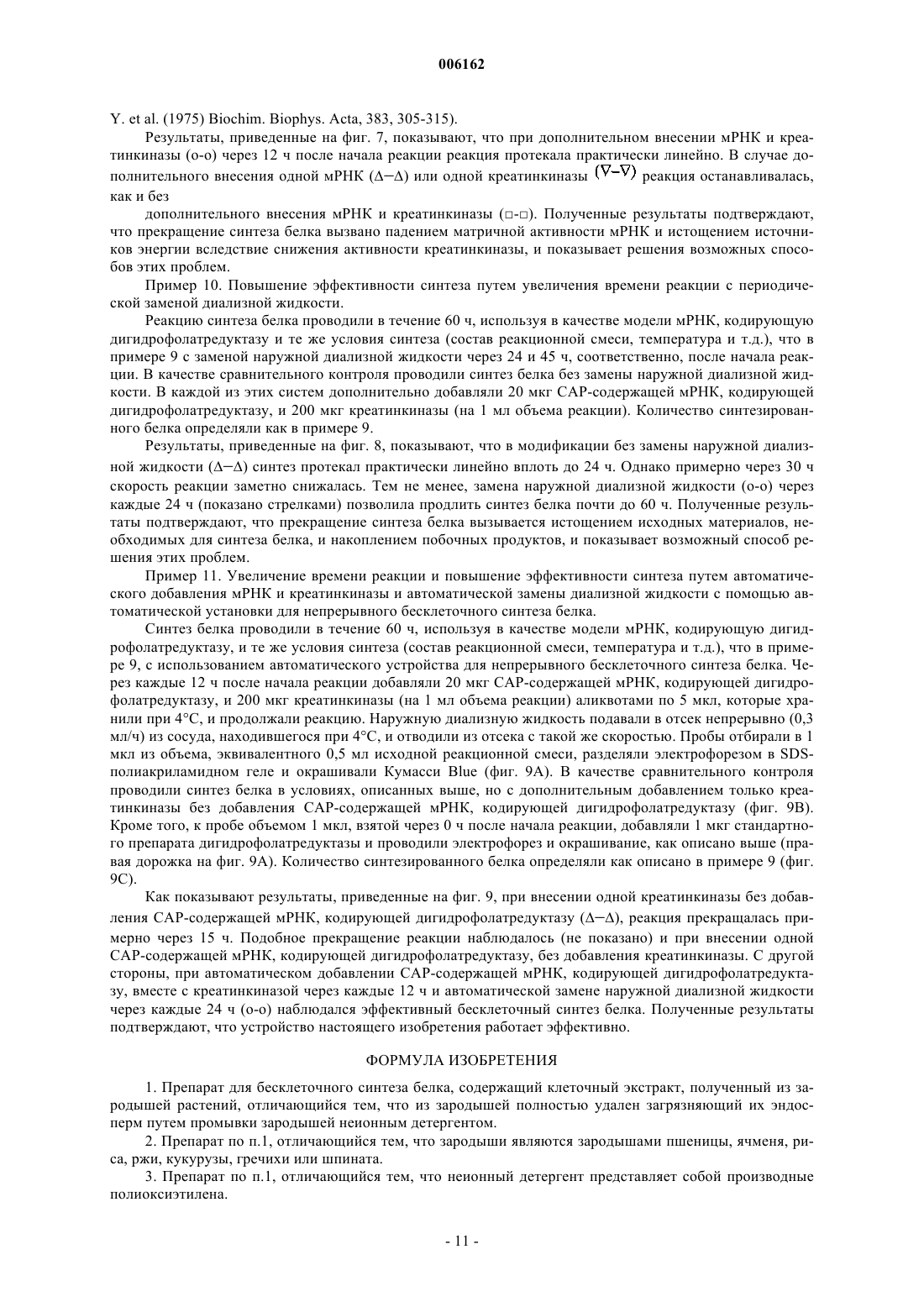 006162

Y. et al. (1975) Biochim. Biophys. Acta, 383, 305-315).

Результаты, приведенные на фиг. 7, показывают, что при дополнительном внесении мРНК и креатинкиназы (о-о) через 12 ч после начала реакции реакция протекала практически линейно. В случае дополнительного внесения одной мРНК (Δ−Δ) или одной креатинкиназы (∇−∇) реакция останавливалась, как и без

дополнительного внесения мРНК и креатинкиназы (□-□). Полученные результаты подтверждают, что прекращение синтеза белка вызвано падением матричной активности мРНК и истощением источников энергии вследствие снижения активности креатинкиназы, и показывает решения возможных способов этих проблем.

Пример 10. Повышение эффективности синтеза путем увеличения времени реакции с периодической заменой диализной жидкости.

Реакцию синтеза белка проводили в течение 60 ч, используя в качестве модели мРНК, кодирующую дигидрофолатредуктазу и те же условия синтеза (состав реакционной смеси, температура и т.д.), что в примере 9 с заменой наружной диализной жидкости через 24 и 45 ч, соответственно, после начала реакции. В качестве сравнительного контроля проводили синтез белка без замены наружной диализной жидкости. В каждой из этих систем дополнительно добавляли 20 мкг САР-содержащей мРНК, кодирующей дигидрофолатредуктазу, и 200 мкг креатинкиназы (на 1 мл объема реакции). Количество синтезированного белка определяли как в примере 9.

Результаты, приведенные на фиг. 8, показывают, что в модификации без замены наружной диализной жидкости (Δ−Δ) синтез протекал практически линейно вплоть до 24 ч. Однако примерно через 30 ч скорость реакции заметно снижалась. Тем не менее, замена наружной диализной жидкости (о-о) через каждые 24 ч (показано стрелками) позволила продлить синтез белка почти до 60 ч. Полученные результаты подтверждают, что прекращение синтеза белка вызывается истощением исходных материалов, необходимых для синтеза белка, и накоплением побочных продуктов, и показывает возможный способ решения этих проблем.

Пример 11. Увеличение времени реакции и повышение эффективности синтеза путем автоматического добавления мРНК и креатинкиназы и автоматической замены диализной жидкости с помощью автоматической установки для непрерывного бесклеточного синтеза белка.

Синтез белка проводили в течение 60 ч, используя в качестве модели мРНК, кодирующую дигидрофолатредуктазу, и те же условия синтеза (состав реакционной смеси, температура и т.д.), что в примере 9, с использованием автоматического устройства для непрерывного бесклеточного синтеза белка. Через каждые 12 ч после начала реакции добавляли 20 мкг САР-содержащей мРНК, кодирующей дигидрофолатредуктазу, и 200 мкг креатинкиназы (на 1 мл объема реакции) аликвотами по 5 мкл, которые хранили при 4°С, и продолжали реакцию. Наружную диализную жидкость подавали в отсек непрерывно (0,3 мл/ч) из сосуда, находившегося при 4°С, и отводили из отсека с такой же скоростью. Пробы отбирали в 1 мкл из объема, эквивалентного 0,5 мл исходной реакционной смеси, разделяли электрофорезом в SDS-полиакриламидном геле и окрашивали Кумасси Blue (фиг. 9А). В качестве сравнительного контроля проводили синтез белка в условиях, описанных выше, но с дополнительным добавлением только креатинкиназы без добавления САР-содержащей мРНК, кодирующей дигидрофолатредуктазу (фиг. 9В). Кроме того, к пробе объемом 1 мкл, взятой через 0 ч после начала реакции, добавляли 1 мкг стандартного препарата дигидрофолатредуктазы и проводили электрофорез и окрашивание, как описано выше (правая дорожка на фиг. 9А). Количество синтезированного белка определяли как описано в примере 9 (фиг. 9С).

Как показывают результаты, приведенные на фиг. 9, при внесении одной креатинкиназы без добавления САР-содержащей мРНК, кодирующей дигидрофолатредуктазу (Δ−Δ), реакция прекращалась примерно через 15 ч. Подобное прекращение реакции наблюдалось (не показано) и при внесении одной САР-содержащей мРНК, кодирующей дигидрофолатредуктазу, без добавления креатинкиназы. С другой стороны, при автоматическом добавлении САР-содержащей мРНК, кодирующей дигидрофолатредуктазу, вместе с креатинкиназой через каждые 12 ч и автоматической замене наружной диализной жидкости через каждые 24 ч (о-о) наблюдался эффективный бесклеточный синтез белка. Полученные результаты подтверждают, что устройство настоящего изобретения работает эффективно.

ФОРМУЛА ИЗОБРЕТЕНИЯ

1. Препарат для бесклеточного синтеза белка, содержащий клеточный экстракт, полученный из зародышей растений, отличающийся тем, что из зародышей полностью удален загрязняющий их эндосперм путем промывки зародышей неионным детергентом.

2. Препарат по п.1, отличающийся тем, что зародыши являются зародышами пшеницы, ячменя, риса, ржи, кукурузы, гречихи или шпината.

3. Препарат по п.1, отличающийся тем, что неионный детергент представляет собой производные полиоксиэтилена.

- 11 -